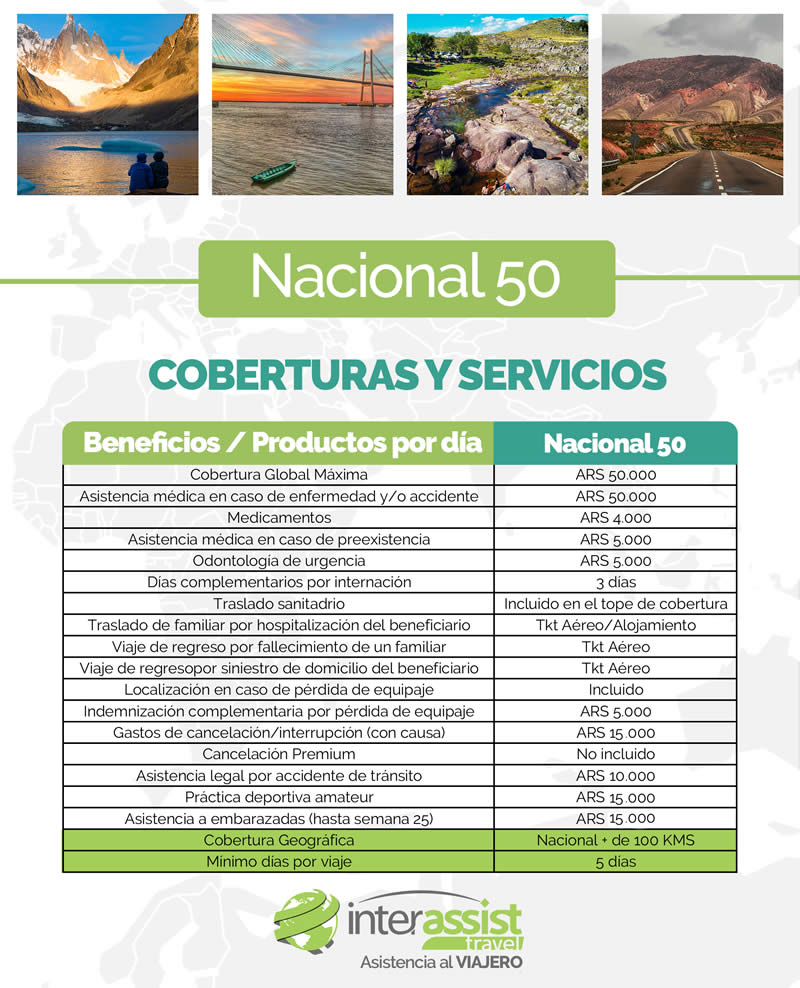 Nacional 50

COBERTURAS Y SERVICIOS

| Beneficios / Productos por día | Nacional 50 |
|---|---|
| Cobertura Global Máxima | ARS 50.000 |
| Asistencia médica en caso de enfermedad y/o accidente | ARS 50.000 |
| Medicamentos | ARS 4.000 |
| Asistencia médica en caso de preexistencia | ARS 5.000 |
| Odontología de urgencia | ARS 5.000 |
| Días complementarios por internación | 3 días |
| Traslado sanitadrio | Incluido en el tope de cobertura |
| Traslado de familiar por hospitalización del beneficiario | Tkt Aéreo/Alojamiento |
| Viaje de regreso por fallecimiento de un familiar | Tkt Aéreo |
| Viaje de regresopor siniestro de domicilio del beneficiario | Tkt Aéreo |
| Localización en caso de pérdida de equipaje | Incluido |
| Indemnización complementaria por pérdida de equipaje | ARS 5.000 |
| Gastos de cancelación/interrupción (con causa) | ARS 15.000 |
| Cancelación Premium | No incluido |
| Asistencia legal por accidente de tránsito | ARS 10.000 |
| Práctica deportiva amateur | ARS 15.000 |
| Asistencia a embarazadas (hasta semana 25) | ARS 15.000 |
| Cobertura Geográfica | Nacional + de 100 KMS |
| Mínimo días por viaje | 5 días |

interassist travel
Asistencia al VIAJERO